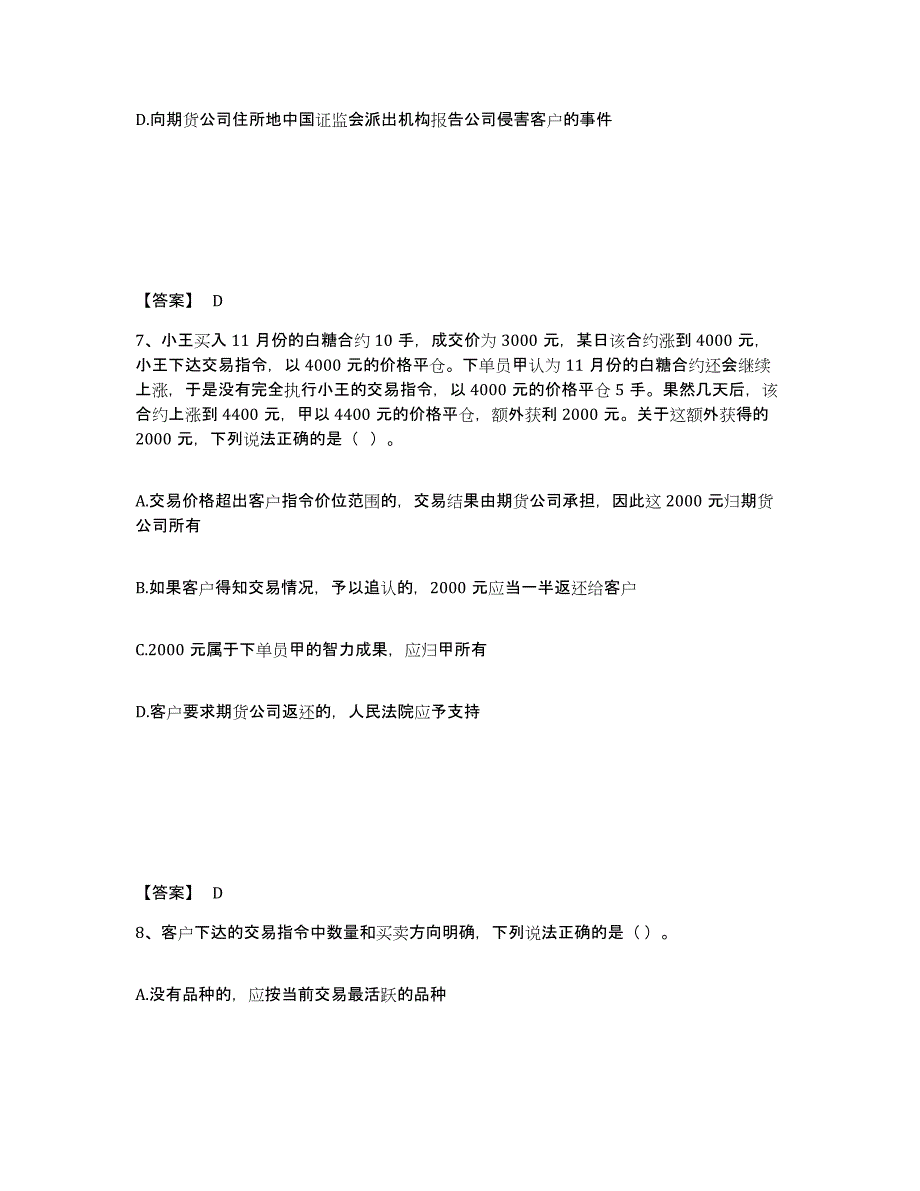 D.向期货公司住所地中国证监会派出机构报告公司侵害客户的事件

【答案】 D

7、小王买入 11 月份的白糖合约 10 手，成交价为 3000 元，某日该合约涨到 4000 元，小王下达交易指令，以 4000 元的价格平仓。下单员甲认为 11 月份的白糖合约还会继续上涨，于是没有完全执行小王的交易指令，以 4000 元的价格平仓 5 手。果然几天后，该合约上涨到 4400 元，甲以 4400 元的价格平仓，额外获利 2000 元。关于这额外获得的 2000 元，下列说法正确的是（ ）。

A.交易价格超出客户指令价位范围的，交易结果由期货公司承担，因此这 2000 元归期货公司所有

B.如果客户得知交易情况，予以追认的，2000 元应当一半返还给客户

C.2000 元属于下单员甲的智力成果，应归甲所有

D.客户要求期货公司返还的，人民法院应予支持

【答案】 D

8、客户下达的交易指令中数量和买卖方向明确，下列说法正确的是（）。

A.没有品种的，应按当前交易最活跃的品种